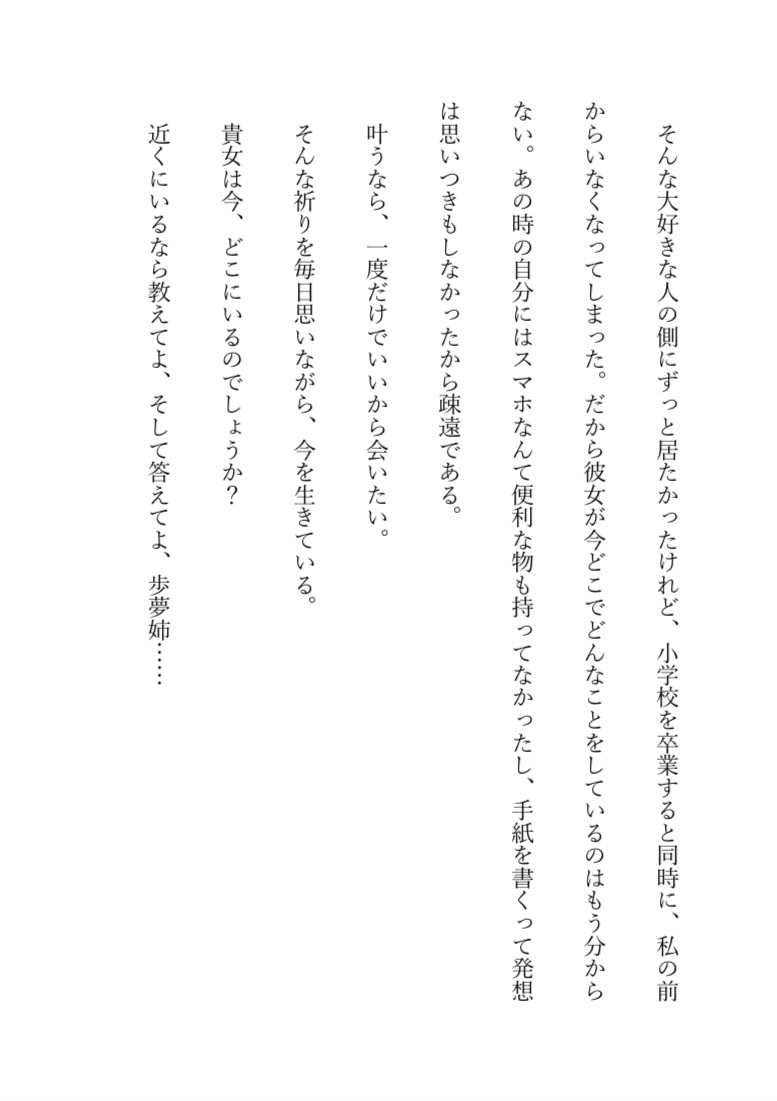 そんな大好きな人の側にずっと居たかったけれど、小学校を卒業すると同時に、私の前からいなくなってしまった。だから彼女が今どこでどんなことをしているのはもう分からない。あの時の自分にはスマホなんて便利な物も持ってなかったし、手紙を書くって発想は思いつきもしなかったから疎遠である。

叶うなら、一度だけでいいから会いたい。

そんな祈りを毎日思いながら、今を生きている。

貴女は今、どこにいるのでしょうか?

近くにいるなら教えてよ、そして答えてよ、歩夢姉……